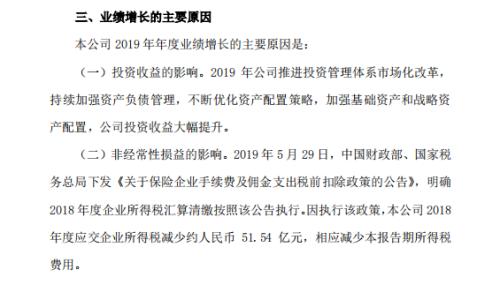 三、业绩增长的主要原因

本公司 2019 年年度业绩增长的主要原因是：

（一）投资收益的影响。2019 年公司推进投资管理体系市场化改革，持续加强资产负债管理，不断优化资产配置策略，加强基础资产和战略资产配置，公司投资收益大幅提升。

（二）非经常性损益的影响。2019 年 5 月 29 日，中国财政部、国家税务总局下发《关于保险企业手续费及佣金支出税前扣除政策的公告》，明确 2018 年度企业所得税汇算清缴按照该公告执行。因执行该政策，本公司 2018 年度应交企业所得税减少约人民币 51.54 亿元，相应减少本报告期所得税费用。